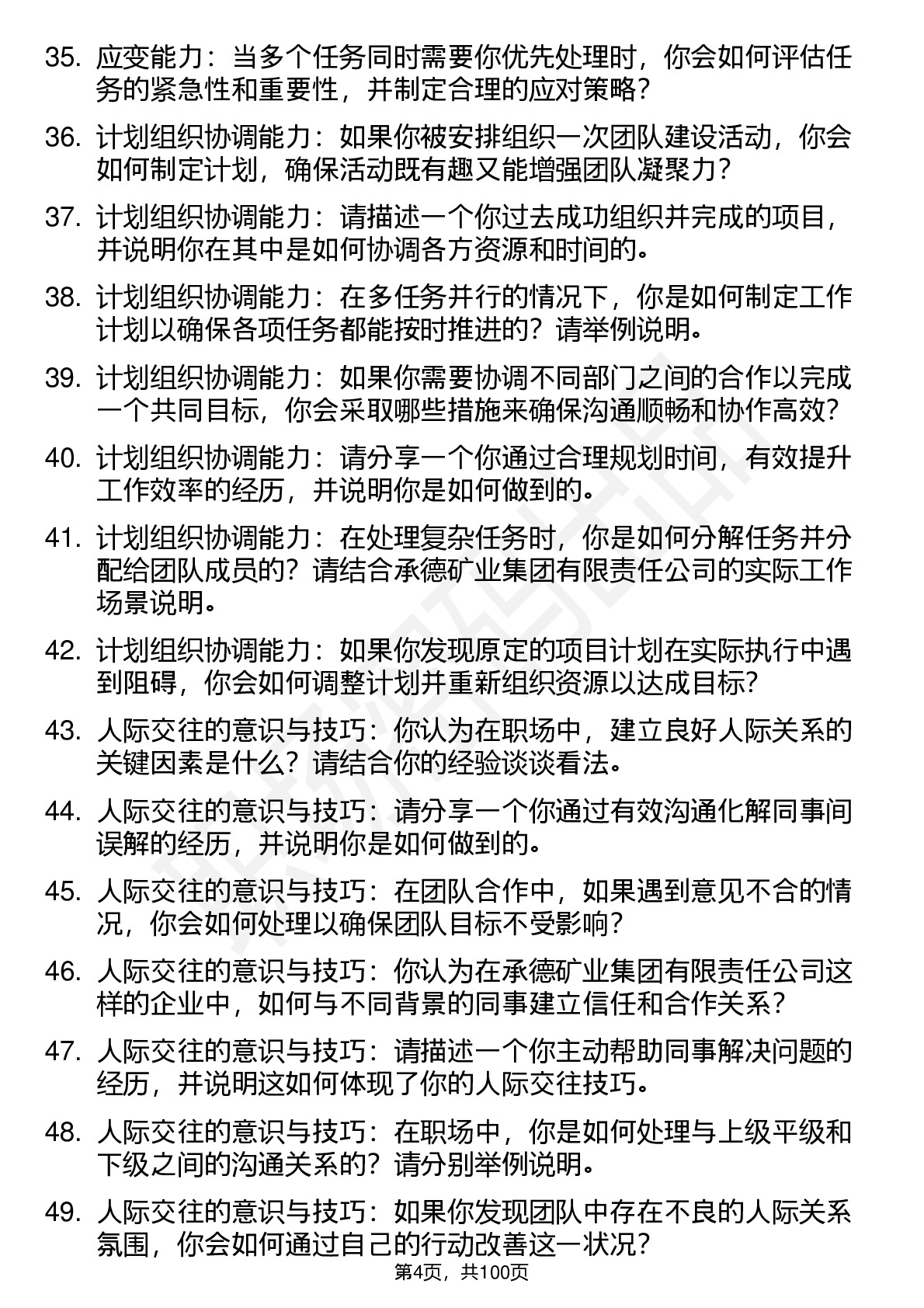 35. 应变能力：当多个任务同时需要你优先处理时，你会如何评估任务的紧急性和重要性，并制定合理的应对策略？

36. 计划组织协调能力：如果你被安排组织一次团队建设活动，你会如何制定计划，确保活动既有趣又能增强团队凝聚力？

37. 计划组织协调能力：请描述一个你过去成功组织并完成的项目，并说明你在其中是如何协调各方资源和时间的。

38. 计划组织协调能力：在多任务并行的情况下，你是如何制定工作计划以确保各项任务都能按时推进的？请举例说明。

39. 计划组织协调能力：如果你需要协调不同部门之间的合作以完成一个共同目标，你会采取哪些措施来确保沟通顺畅和协作高效？

40. 计划组织协调能力：请分享一个你通过合理规划时间，有效提升工作效率的经历，并说明你是如何做到的。

41. 计划组织协调能力：在处理复杂任务时，你是如何分解任务并分配给团队成员的？请结合承德矿业集团有限责任公司的实际工作场景说明。

42. 计划组织协调能力：如果你发现原定的项目计划在实际执行中遇到阻碍，你会如何调整计划并重新组织资源以达成目标？

43. 人际交往的意识与技巧：你认为在职场中，建立良好人际关系的关键因素是什么？请结合你的经验谈谈看法。

44. 人际交往的意识与技巧：请分享一个你通过有效沟通化解同事间误解的经历，并说明你是如何做到的。

45. 人际交往的意识与技巧：在团队合作中，如果遇到意见不合的情况，你会如何处理以确保团队目标不受影响？

46. 人际交往的意识与技巧：你认为在承德矿业集团有限责任公司这样的企业中，如何与不同背景的同事建立信任和合作关系？

47. 人际交往的意识与技巧：请描述一个你主动帮助同事解决问题的经历，并说明这如何体现了你的人际交往技巧。

48. 人际交往的意识与技巧：在职场中，你是如何处理与上级平级和下级之间的沟通关系的？请分别举例说明。

49. 人际交往的意识与技巧：如果你发现团队中存在不良的人际关系氛围，你会如何通过自己的行动改善这一状况？

第4页，共100页